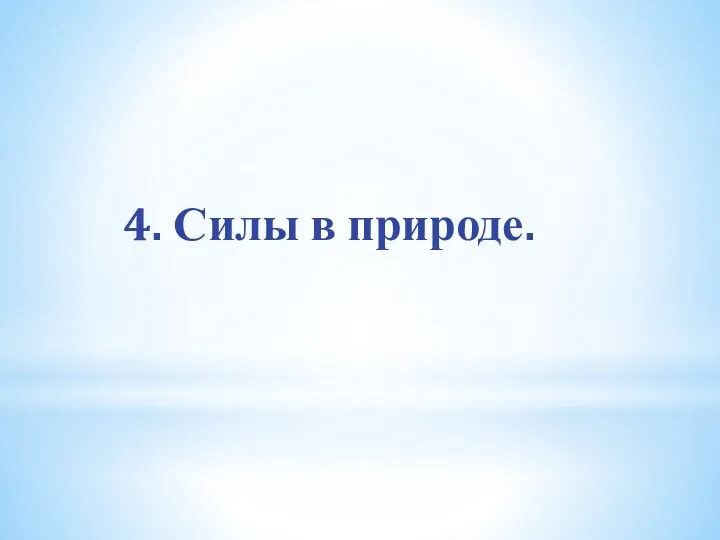 4. Силы в природе.